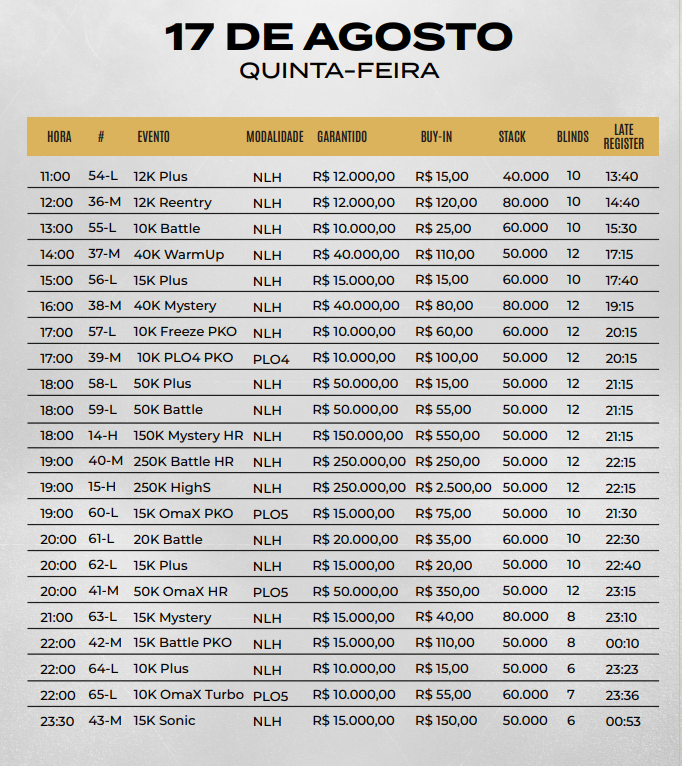 17 DE AGOSTO
QUINTA-FEIRA

| HORA | # | EVENTO | MODALIDADE | GARANTIDO | BUY-IN | STACK | BLINDS | LATE REGISTER |
|---|---|---|---|---|---|---|---|---|
| 11:00 | 54-L | 12K Plus | NLH | R$ 12.000,00 | R$ 15,00 | 40.000 | 10 | 13:40 |
| 12:00 | 36-M | 12K Reentry | NLH | R$ 12.000,00 | R$ 120,00 | 80.000 | 10 | 14:40 |
| 13:00 | 55-L | 10K Battle | NLH | R$ 10.000,00 | R$ 25,00 | 60.000 | 10 | 15:30 |
| 14:00 | 37-M | 40K WarmUp | NLH | R$ 40.000,00 | R$ 110,00 | 50.000 | 12 | 17:15 |
| 15:00 | 56-L | 15K Plus | NLH | R$ 15.000,00 | R$ 15,00 | 60.000 | 10 | 17:40 |
| 16:00 | 38-M | 40K Mystery | NLH | R$ 40.000,00 | R$ 80,00 | 80.000 | 12 | 19:15 |
| 17:00 | 57-L | 10K Freeze PKO | NLH | R$ 10.000,00 | R$ 60,00 | 60.000 | 12 | 20:15 |
| 17:00 | 39-M | 10K PLO4 PKO | PLO4 | R$ 10.000,00 | R$ 100,00 | 50.000 | 12 | 20:15 |
| 18:00 | 58-L | 50K Plus | NLH | R$ 50.000,00 | R$ 15,00 | 50.000 | 12 | 21:15 |
| 18:00 | 59-L | 50K Battle | NLH | R$ 50.000,00 | R$ 55,00 | 50.000 | 12 | 21:15 |
| 18:00 | 14-H | 150K Mystery HR | NLH | R$ 150.000,00 | R$ 550,00 | 50.000 | 12 | 21:15 |
| 19:00 | 40-M | 250K Battle HR | NLH | R$ 250.000,00 | R$ 250,00 | 50.000 | 12 | 22:15 |
| 19:00 | 15-H | 250K HighS | NLH | R$ 250.000,00 | R$ 2.500,00 | 50.000 | 12 | 22:15 |
| 19:00 | 60-L | 15K OmaX PKO | PLO5 | R$ 15.000,00 | R$ 75,00 | 50.000 | 10 | 21:30 |
| 20:00 | 61-L | 20K Battle | NLH | R$ 20.000,00 | R$ 35,00 | 60.000 | 10 | 22:30 |
| 20:00 | 62-L | 15K Plus | NLH | R$ 15.000,00 | R$ 20,00 | 50.000 | 10 | 22:40 |
| 20:00 | 41-M | 50K OmaX HR | PLO5 | R$ 50.000,00 | R$ 350,00 | 50.000 | 12 | 23:15 |
| 21:00 | 63-L | 15K Mystery | NLH | R$ 15.000,00 | R$ 40,00 | 80.000 | 8 | 23:10 |
| 22:00 | 42-M | 15K Battle PKO | NLH | R$ 15.000,00 | R$ 110,00 | 50.000 | 8 | 00:10 |
| 22:00 | 64-L | 10K Plus | NLH | R$ 10.000,00 | R$ 15,00 | 50.000 | 6 | 23:23 |
| 22:00 | 65-L | 10K OmaX Turbo | PLO5 | R$ 10.000,00 | R$ 55,00 | 60.000 | 7 | 23:36 |
| 23:30 | 43-M | 15K Sonic | NLH | R$ 15.000,00 | R$ 150,00 | 50.000 | 6 | 00:53 |